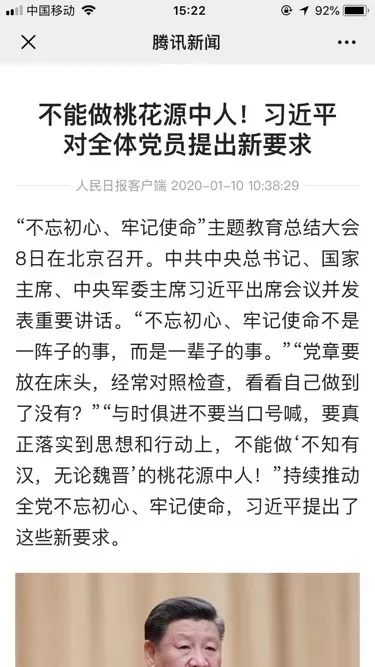 中国移动 15:22 92%

腾讯新闻

不能做桃花源中人！习近平对全体党员提出新要求

人民日报客户端 2020-01-10 10:38:29

“不忘初心、牢记使命”主题教育总结大会8日在北京召开。中共中央总书记、国家主席、中央军委主席习近平出席会议并发表重要讲话。“不忘初心、牢记使命不是一阵子的事，而是一辈子的事。”“党章要放在床头，经常对照检查，看看自己做到了没有？”“与时俱进不要当口号喊，要真正落实到思想和行动上，不能做‘不知有汉，无论魏晋’的桃花源中人！”持续推动全党不忘初心、牢记使命，习近平提出了这些新要求。